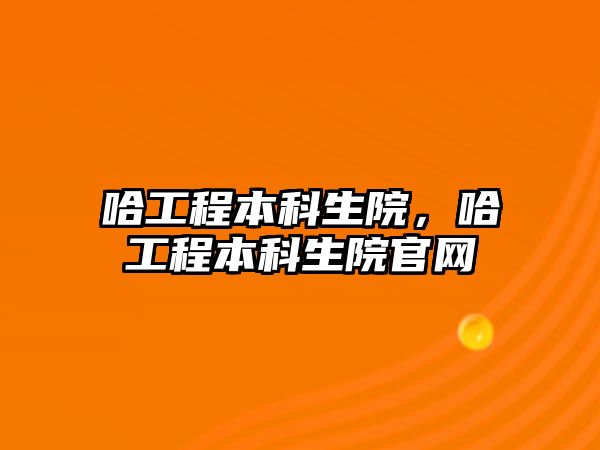 哈工程本科生院，哈工程本科生院官网